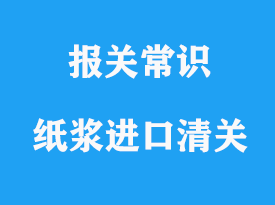 报关常识

纸浆进口清关